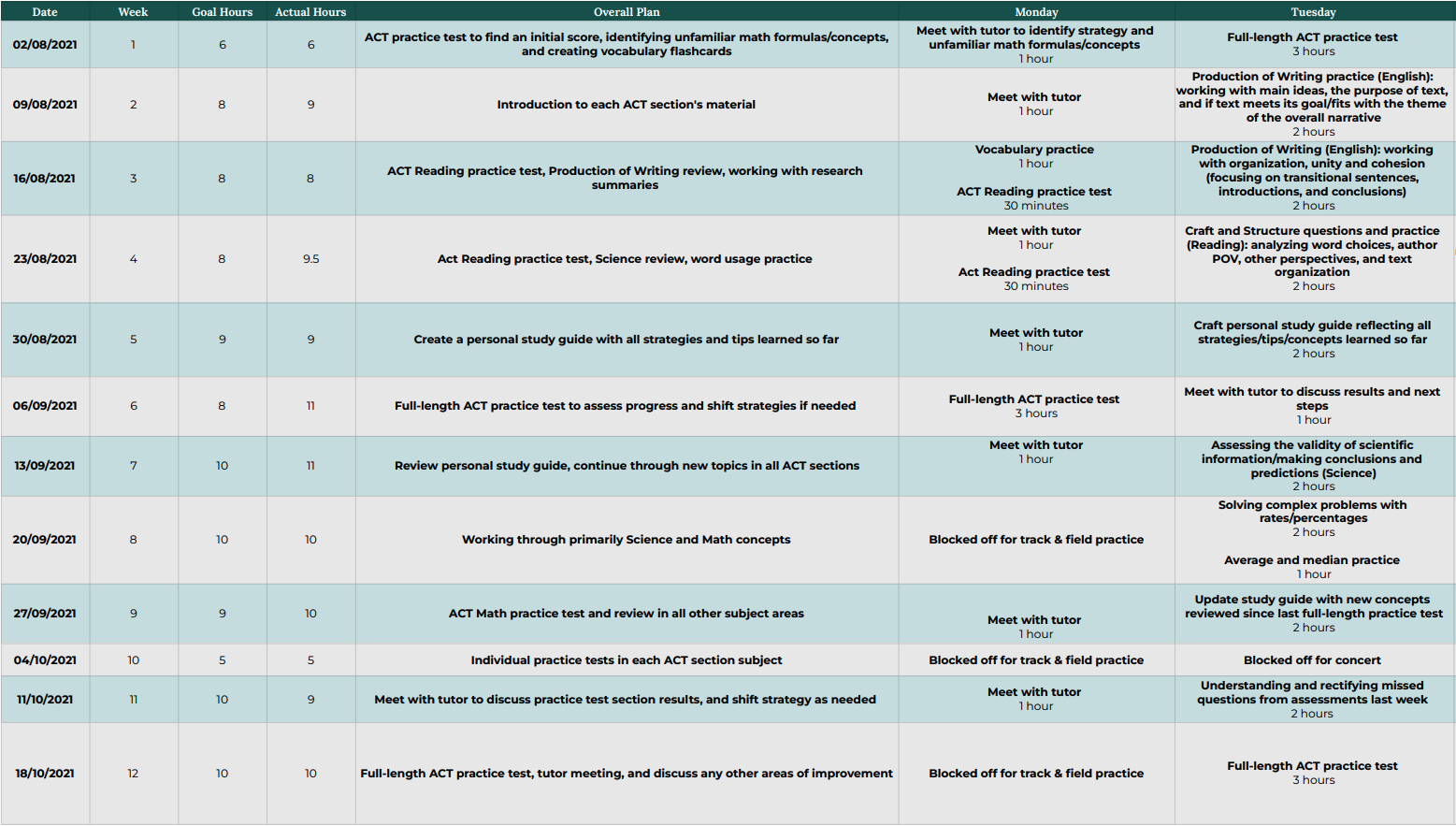 | Date | Week | Goal Hours | Actual Hours | Overall Plan | Monday | Tuesday |
|---|---|---|---|---|---|---|
| 02/08/2021 | 1 | 6 | 6 | ACT practice test to find an initial score, identifying unfamiliar math formulas/concepts, and creating vocabulary flashcards | Meet with tutor to identify strategy and unfamiliar math formulas/concepts 1 hour | Full-length ACT practice test 3 hours |
| 09/08/2021 | 2 | 8 | 9 | Introduction to each ACT section's material | Meet with tutor 1 hour | Production of Writing practice (English): working with main ideas, the purpose of text, and if text meets its goal/fits with the theme of the overall narrative 2 hours |
| 16/08/2021 | 3 | 8 | 8 | ACT Reading practice test, Production of Writing review, working with research summaries | Vocabulary practice 1 hour ACT Reading practice test 30 minutes | Production of Writing (English): working with organization, unity and cohesion (focusing on transitional sentences, introductions, and conclusions) 2 hours |
| 23/08/2021 | 4 | 8 | 9.5 | Act Reading practice test, Science review, word usage practice | Meet with tutor 1 hour Act Reading practice test 30 minutes | Craft and Structure questions and practice (Reading): analyzing word choices, author POV, other perspectives, and text organization 2 hours |
| 30/08/2021 | 5 | 9 | 9 | Create a personal study guide with all strategies and tips learned so far | Meet with tutor 1 hour | Craft personal study guide reflecting all strategies/tips/concepts learned so far 2 hours |
| 06/09/2021 | 6 | 8 | 11 | Full-length ACT practice test to assess progress and shift strategies if needed | Full-length ACT practice test 3 hours | Meet with tutor to discuss results and next steps 1 hour |
| 13/09/2021 | 7 | 10 | 11 | Review personal study guide, continue through new topics in all ACT sections | Meet with tutor 1 hour | Assessing the validity of scientific information/making conclusions and predictions (Science) 2 hours |
| 20/09/2021 | 8 | 10 | 10 | Working through primarily Science and Math concepts | Blocked off for track & field practice | Solving complex problems with rates/percentages 2 hours Average and median practice 1 hour |
| 27/09/2021 | 9 | 9 | 10 | ACT Math practice test and review in all other subject areas | Meet with tutor 1 hour | Update study guide with new concepts reviewed since last full-length practice test 2 hours |
| 04/10/2021 | 10 | 5 | 5 | Individual practice tests in each ACT section subject | Blocked off for track & field practice | Blocked off for concert |
| 11/10/2021 | 11 | 10 | 9 | Meet with tutor to discuss practice test section results, and shift strategy as needed | Meet with tutor 1 hour | Understanding and rectifying missed questions from assessments last week 2 hours |
| 18/10/2021 | 12 | 10 | 10 | Full-length ACT practice test, tutor meeting, and discuss any other areas of improvement | Blocked off for track & field practice | Full-length ACT practice test 3 hours |